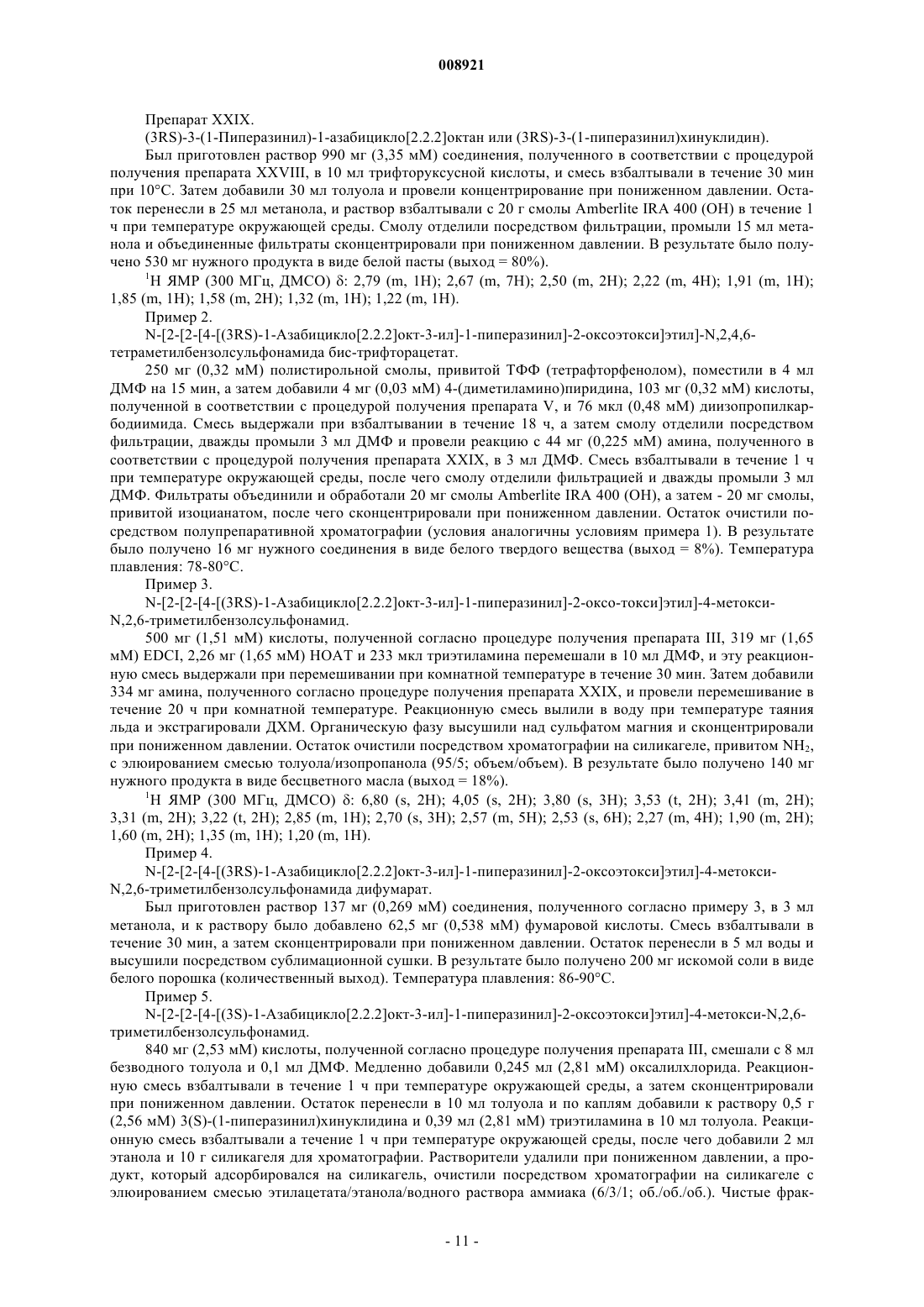 008921

Препарат XXIX.

(3RS)-3-(1-Пиперазинил)-1-азабицикло[2.2.2]октан или (3RS)-3-(1-пиперазинил)хинуклидин).

Был приготовлен раствор 990 мг (3,35 мМ) соединения, полученного в соответствии с процедурой получения препарата XXVIII, в 10 мл трифторуксусной кислоты, и смесь взбалтывали в течение 30 мин при 10°C. Затем добавили 30 мл толуола и провели концентрирование при пониженном давлении. Остаток перенесли в 25 мл метанола, и раствор взбалтывали с 20 г смолы Amberlite IRA 400 (OH) в течение 1 ч при температуре окружающей среды. Смолу отделили посредством фильтрации, промыли 15 мл метанола и объединенные фильтраты сконцентрировали при пониженном давлении. В результате было получено 530 мг нужного продукта в виде белой пасты (выход = 80%).

$^1$H ЯМР (300 МГц, ДМСО) δ: 2,79 (m, 1H); 2,67 (m, 7H); 2,50 (m, 2H); 2,22 (m, 4H); 1,91 (m, 1H); 1,85 (m, 1H); 1,58 (m, 2H); 1,32 (m, 1H); 1,22 (m, 1H).

Пример 2.

N-[2-[2-[4-[(3RS)-1-Азабицикло[2.2.2]окт-3-ил]-1-пиперазинил]-2-оксоэтокси]этил]-N,2,4,6-тетраметилбензолсульфонамида бис-трифторацетат.

250 мг (0,32 мМ) полистирольной смолы, привитой ТФФ (тетрафторфенолом), поместили в 4 мл ДМФ на 15 мин, а затем добавили 4 мг (0,03 мМ) 4-(диметиламино)пиридина, 103 мг (0,32 мМ) кислоты, полученной в соответствии с процедурой получения препарата V, и 76 мкл (0,48 мМ) диизопропилкарбодиимида. Смесь выдержали при взбалтывании в течение 18 ч, а затем смолу отделили посредством фильтрации, дважды промыли 3 мл ДМФ и провели реакцию с 44 мг (0,225 мМ) амина, полученного в соответствии с процедурой получения препарата XXIX, в 3 мл ДМФ. Смесь взбалтывали в течение 1 ч при температуре окружающей среды, после чего смолу отделили фильтрацией и дважды промыли 3 мл ДМФ. Фильтраты объединили и обработали 20 мг смолы Amberlite IRA 400 (OH), а затем - 20 мг смолы, привитой изоцианатом, после чего сконцентрировали при пониженном давлении. Остаток очистили посредством полупрепаративной хроматографии (условия аналогичны условиям примера 1). В результате было получено 16 мг нужного соединения в виде белого твердого вещества (выход = 8%). Температура плавления: 78-80°C.

Пример 3.

N-[2-[2-[4-[(3RS)-1-Азабицикло[2.2.2]окт-3-ил]-1-пиперазинил]-2-оксо-токси]этил]-4-метокси-N,2,6-триметилбензолсульфонамид.

500 мг (1,51 мМ) кислоты, полученной согласно процедуре получения препарата III, 319 мг (1,65 мМ) EDCI, 2,26 мг (1,65 мМ) HOAT и 233 мкл триэтиламина перемешали в 10 мл ДМФ, и эту реакционную смесь выдержали при перемешивании при комнатной температуре в течение 30 мин. Затем добавили 334 мг амина, полученного согласно процедуре получения препарата XXIX, и провели перемешивание в течение 20 ч при комнатной температуре. Реакционную смесь вылили в воду при температуре таяния льда и экстрагировали ДХМ. Органическую фазу высушили над сульфатом магния и сконцентрировали при пониженном давлении. Остаток очистили посредством хроматографии на силикагеле, привитом $NH_2$, с элюированием смесью толуола/изопропанола (95/5; объем/объем). В результате было получено 140 мг нужного продукта в виде бесцветного масла (выход = 18%).

$^1$H ЯМР (300 МГц, ДМСО) δ: 6,80 (s, 2H); 4,05 (s, 2H); 3,80 (s, 3H); 3,53 (t, 2H); 3,41 (m, 2H); 3,31 (m, 2H); 3,22 (t, 2H); 2,85 (m, 1H); 2,70 (s, 3H); 2,57 (m, 5H); 2,53 (s, 6H); 2,27 (m, 4H); 1,90 (m, 2H); 1,60 (m, 2H); 1,35 (m, 1H); 1,20 (m, 1H).

Пример 4.

N-[2-[2-[4-[(3RS)-1-Азабицикло[2.2.2]окт-3-ил]-1-пиперазинил]-2-оксоэтокси]этил]-4-метокси-N,2,6-триметилбензолсульфонамида дифумарат.

Был приготовлен раствор 137 мг (0,269 мМ) соединения, полученного согласно примеру 3, в 3 мл метанола, и к раствору было добавлено 62,5 мг (0,538 мМ) фумаровой кислоты. Смесь взбалтывали в течение 30 мин, а затем сконцентрировали при пониженном давлении. Остаток перенесли в 5 мл воды и высушили посредством сублимационной сушки. В результате было получено 200 мг искомой соли в виде белого порошка (количественный выход). Температура плавления: 86-90°C.

Пример 5.

N-[2-[2-[4-[(3S)-1-Азабицикло[2.2.2]окт-3-ил]-1-пиперазинил]-2-оксоэтокси]этил]-4-метокси-N,2,6-триметилбензолсульфонамид.

840 мг (2,53 мМ) кислоты, полученной согласно процедуре получения препарата III, смешали с 8 мл безводного толуола и 0,1 мл ДМФ. Медленно добавили 0,245 мл (2,81 мМ) оксалилхлорида. Реакционную смесь взбалтывали в течение 1 ч при температуре окружающей среды, а затем сконцентрировали при пониженном давлении. Остаток перенесли в 10 мл толуола и по каплям добавили к раствору 0,5 г (2,56 мМ) 3(S)-(1-пиперазинил)хинуклидина и 0,39 мл (2,81 мМ) триэтиламина в 10 мл толуола. Реакционную смесь взбалтывали а течение 1 ч при температуре окружающей среды, после чего добавили 2 мл этанола и 10 г силикагеля для хроматографии. Растворители удалили при пониженном давлении, а продукт, который адсорбировался на силикагель, очистили посредством хроматографии на силикагеле с элюированием смесью этилацетата/этанола/водного раствора аммиака (6/3/1; об./об./об.). Чистые фрак-

- 11 -